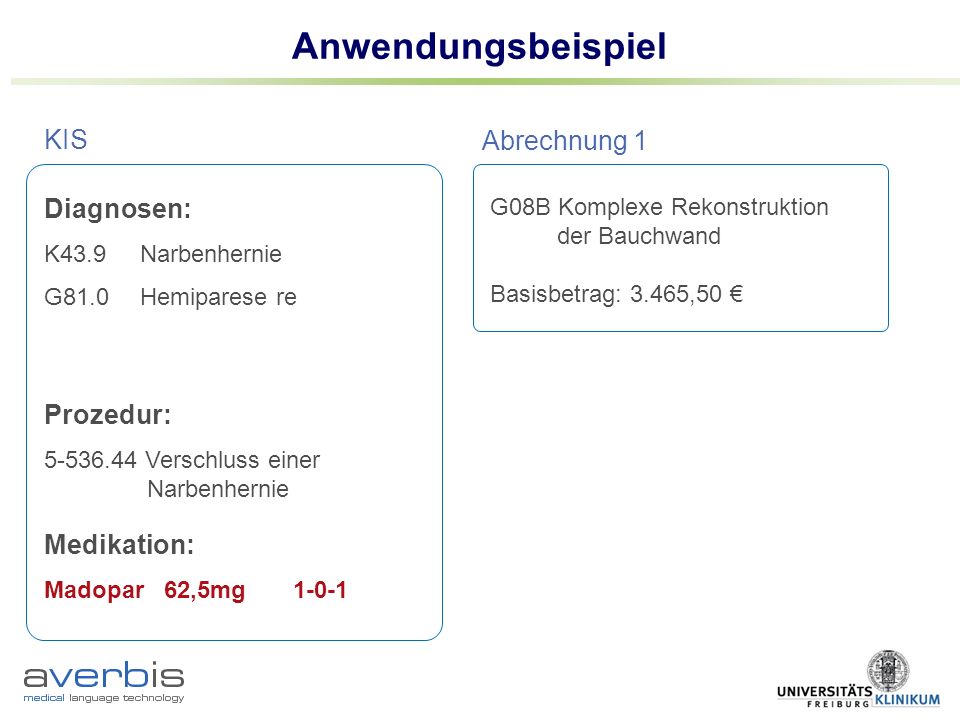 Anwendungsbeispiel

KIS

Diagnosen:

K43.9 Narbenhernie

G81.0 Hemiparese re

Prozedur:

5-536.44 Verschluss einer Narbenhernie

Medikation:

Madopar 62,5mg 1-0-1

Abrechnung 1

G08B Komplexe Rekonstruktion der Bauchwand

Basisbetrag: 3.465,50 €

averbis
medical language technology

UNIVERSITÄTS KLINIKUM FREIBURG